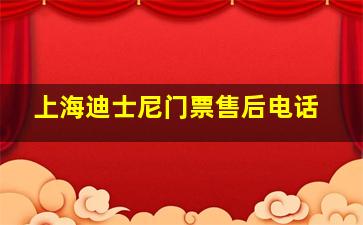 上海迪士尼门票售后电话